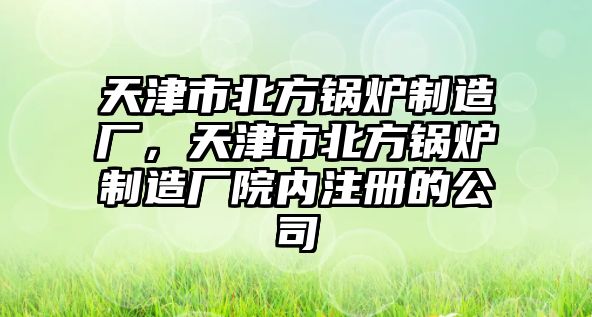 天津市北方锅炉制造厂，天津市北方锅炉制造厂院内注册的公司